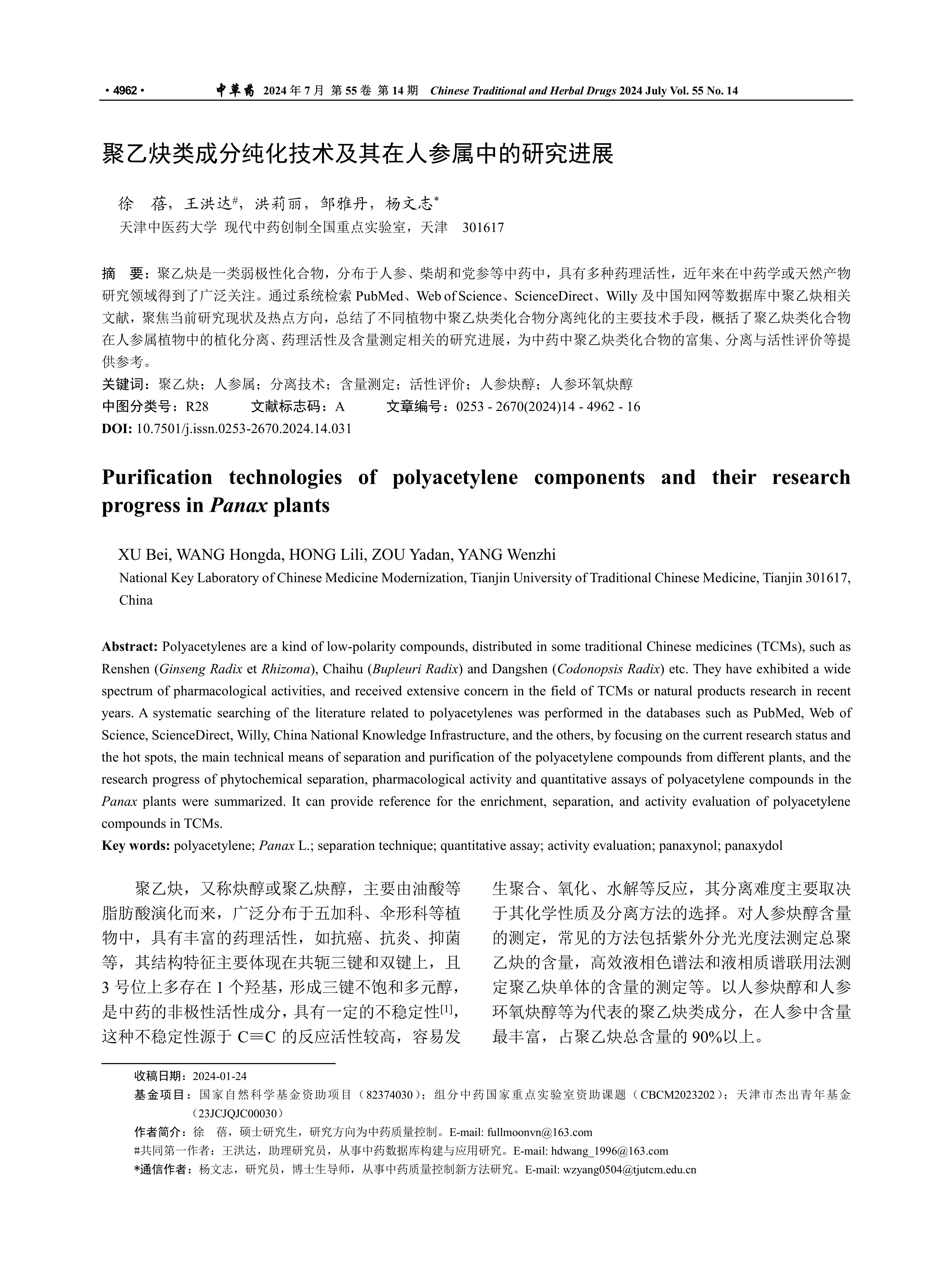 · 4962 ·　　中草药 2024 年 7 月 第 55 卷 第 14 期　Chinese Traditional and Herbal Drugs 2024 July Vol. 55 No. 14

聚乙炔类成分纯化技术及其在人参属中的研究进展

徐　蓓，王洪达#，洪莉丽，邹雅丹，杨文志*
天津中医药大学 现代中药创制全国重点实验室，天津　301617

摘　要：聚乙炔是一类弱极性化合物，分布于人参、柴胡和党参等中药中，具有多种药理活性，近年来在中药学或天然产物研究领域得到了广泛关注。通过系统检索 PubMed、Web of Science、ScienceDirect、Willy 及中国知网等数据库中聚乙炔相关文献，聚焦当前研究现状及热点方向，总结了不同植物中聚乙炔类化合物分离纯化的主要技术手段，概括了聚乙炔类化合物在人参属植物中的植化分离、药理活性及含量测定相关的研究进展，为中药中聚乙炔类化合物的富集、分离与活性评价等提供参考。
关键词：聚乙炔；人参属；分离技术；含量测定；活性评价；人参炔醇；人参环氧炔醇
中图分类号：R28　　文献标志码：A　　文章编号：0253 - 2670(2024)14 - 4962 - 16
DOI: 10.7501/j.issn.0253-2670.2024.14.031

Purification technologies of polyacetylene components and their research progress in Panax plants

XU Bei, WANG Hongda, HONG Lili, ZOU Yadan, YANG Wenzhi
National Key Laboratory of Chinese Medicine Modernization, Tianjin University of Traditional Chinese Medicine, Tianjin 301617, China

Abstract: Polyacetylenes are a kind of low-polarity compounds, distributed in some traditional Chinese medicines (TCMs), such as Renshen (Ginseng Radix et Rhizoma), Chaihu (Bupleuri Radix) and Dangshen (Codonopsis Radix) etc. They have exhibited a wide spectrum of pharmacological activities, and received extensive concern in the field of TCMs or natural products research in recent years. A systematic searching of the literature related to polyacetylenes was performed in the databases such as PubMed, Web of Science, ScienceDirect, Willy, China National Knowledge Infrastructure, and the others, by focusing on the current research status and the hot spots, the main technical means of separation and purification of the polyacetylene compounds from different plants, and the research progress of phytochemical separation, pharmacological activity and quantitative assays of polyacetylene compounds in the Panax plants were summarized. It can provide reference for the enrichment, separation, and activity evaluation of polyacetylene compounds in TCMs.
Key words: polyacetylene; Panax L.; separation technique; quantitative assay; activity evaluation; panaxynol; panaxydol

聚乙炔，又称炔醇或聚乙炔醇，主要由油酸等脂肪酸演化而来，广泛分布于五加科、伞形科等植物中，具有丰富的药理活性，如抗癌、抗炎、抑菌等，其结构特征主要体现在共轭三键和双键上，且 3 号位上多存在 1 个羟基，形成三键不饱和多元醇，是中药的非极性活性成分，具有一定的不稳定性[1]，这种不稳定性源于 C≡C 的反应活性较高，容易发生聚合、氧化、水解等反应，其分离难度主要取决于其化学性质及分离方法的选择。对人参炔醇含量的测定，常见的方法包括紫外分光光度法测定总聚乙炔的含量，高效液相色谱法和液相质谱联用法测定聚乙炔单体的含量的测定等。以人参炔醇和人参环氧炔醇等为代表的聚乙炔类成分，在人参中含量最丰富，占聚乙炔总含量的 90%以上。

收稿日期：2024-01-24
基金项目：国家自然科学基金资助项目（82374030）；组分中药国家重点实验室资助课题（CBCM2023202）；天津市杰出青年基金（23JCJQJC00030）
作者简介：徐　蓓，硕士研究生，研究方向为中药质量控制。E-mail: fullmoonvn@163.com
#共同第一作者：王洪达，助理研究员，从事中药数据库构建与应用研究。E-mail: hdwang_1996@163.com
*通信作者：杨文志，研究员，博士生导师，从事中药质量控制新方法研究。E-mail: wzyang0504@tjutcm.edu.cn